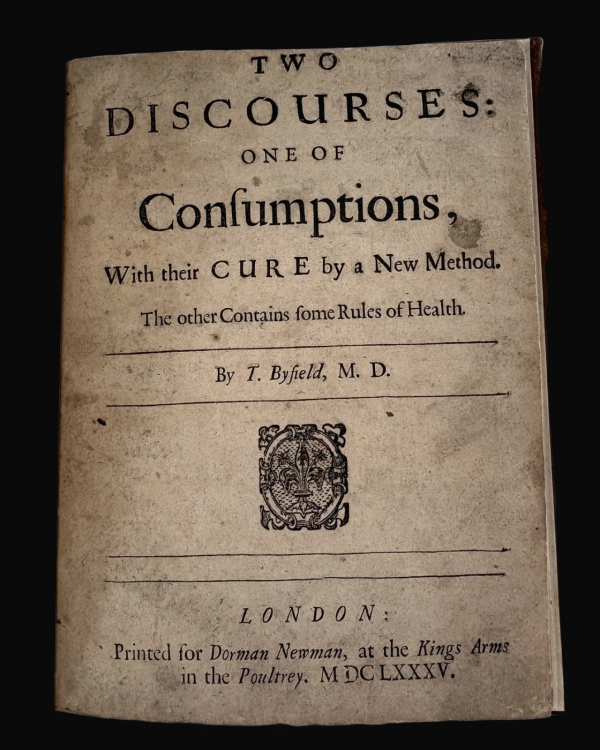 TWO
DISCOURSES:
ONE OF
Conſumptions,
With their CURE by a New Method.
The other Contains ſome Rules of Health.

By T. Byfield, M. D.

LONDON:
Printed for Dorman Newman, at the Kings Arms in the Poultrey. MDCLXXXV.